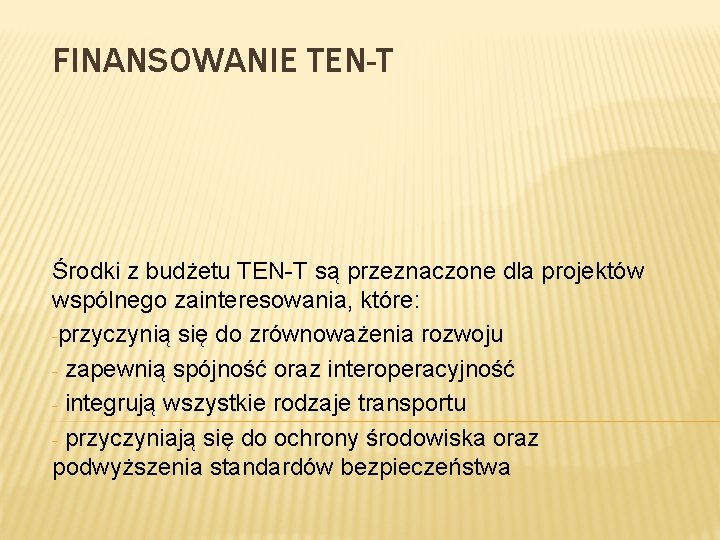 FINANSOWANIE TEN-T

Środki z budżetu TEN-T są przeznaczone dla projektów wspólnego zainteresowania, które:
-przyczynią się do zrównoważenia rozwoju
- zapewnią spójność oraz interoperacyjność
- integrują wszystkie rodzaje transportu
- przyczyniają się do ochrony środowiska oraz podwyższenia standardów bezpieczeństwa